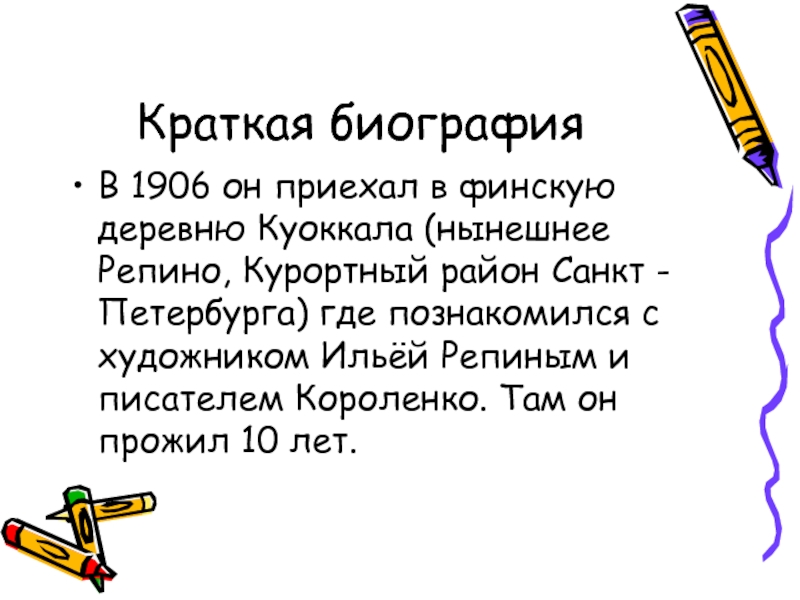 Краткая биография

• В 1906 он приехал в финскую деревню Куоккала (нынешнее Репино, Курортный район Санкт - Петербурга) где познакомился с художником Ильёй Репиным и писателем Короленко. Там он прожил 10 лет.